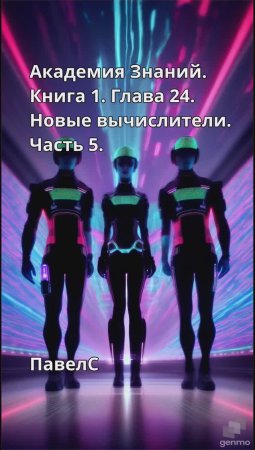 Академия Знаний.
Книга 1. Глава 24.
Новые вычислители.
Часть 5.

ПавелС

genmo